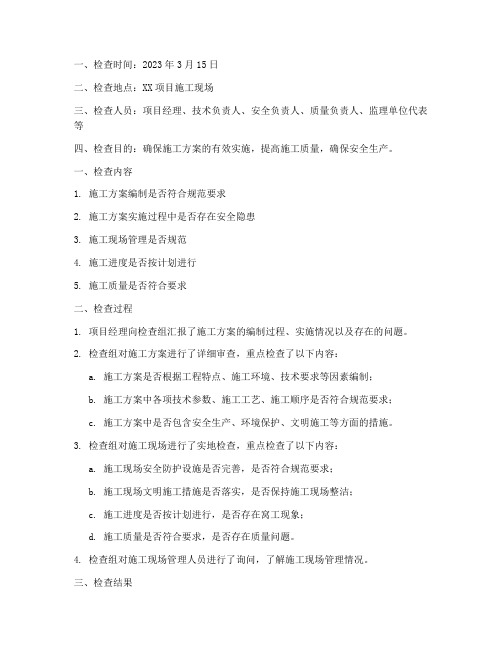 一、检查时间：2023 年 3 月 15 日

二、检查地点：XX 项目施工现场

三、检查人员：项目经理、技术负责人、安全负责人、质量负责人、监理单位代表等

四、检查目的：确保施工方案的有效实施，提高施工质量，确保安全生产。

一、检查内容

1. 施工方案编制是否符合规范要求

2. 施工方案实施过程中是否存在安全隐患

3. 施工现场管理是否规范

4. 施工进度是否按计划进行

5. 施工质量是否符合要求

二、检查过程

1. 项目经理向检查组汇报了施工方案的编制过程、实施情况以及存在的问题。

2. 检查组对施工方案进行了详细审查，重点检查了以下内容：

a. 施工方案是否根据工程特点、施工环境、技术要求等因素编制；

b. 施工方案中各项技术参数、施工工艺、施工顺序是否符合规范要求；

c. 施工方案中是否包含安全生产、环境保护、文明施工等方面的措施。

3. 检查组对施工现场进行了实地检查，重点检查了以下内容：

a. 施工现场安全防护设施是否完善，是否符合规范要求；

b. 施工现场文明施工措施是否落实，是否保持施工现场整洁；

c. 施工进度是否按计划进行，是否存在窝工现象；

d. 施工质量是否符合要求，是否存在质量问题。

4. 检查组对施工现场管理人员进行了询问，了解施工现场管理情况。

三、检查结果